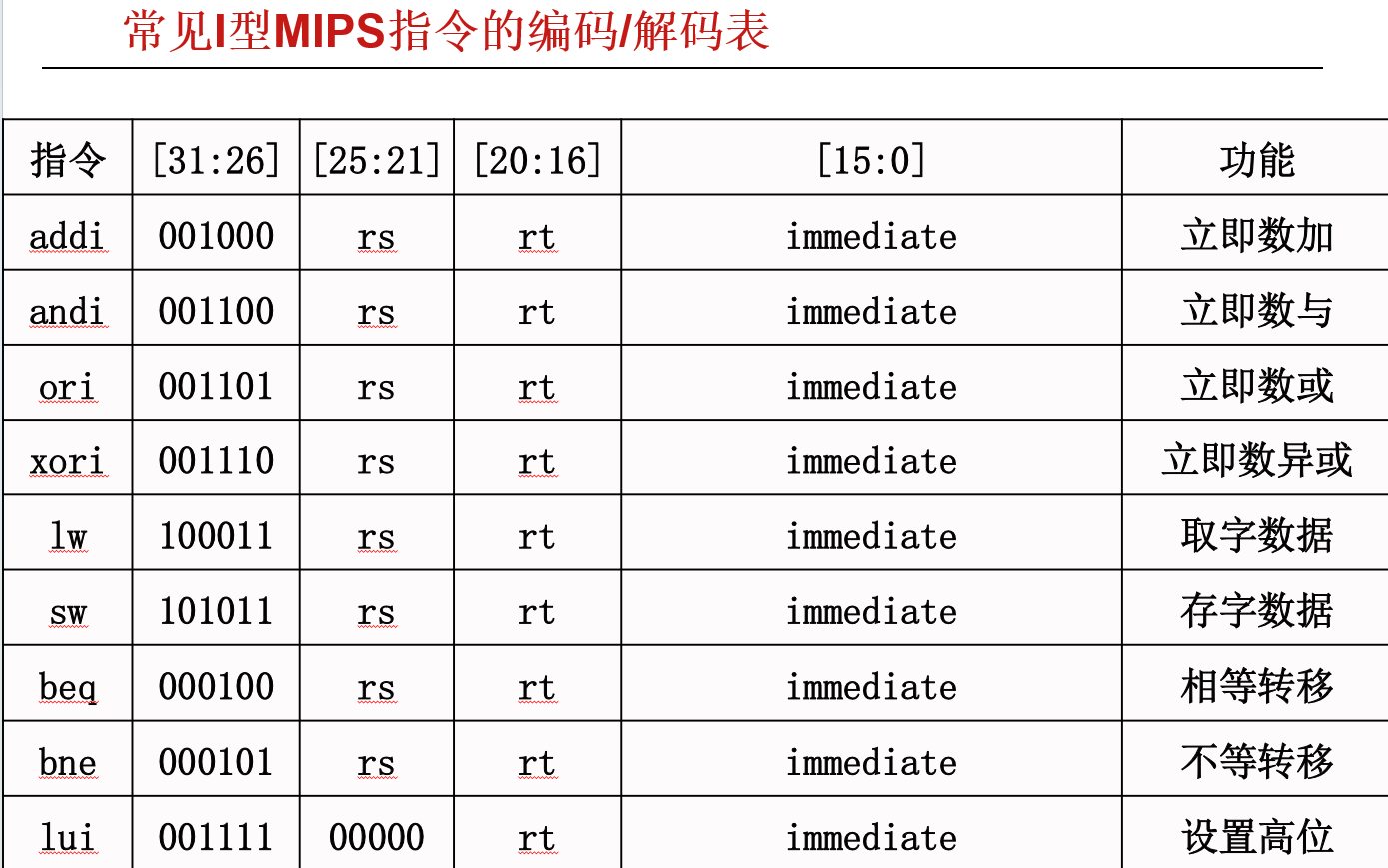 常见I型MIPS指令的编码/解码表

| 指令 | [31:26] | [25:21] | [20:16] | [15:0] | 功能 |
|---|---|---|---|---|---|
| addi | 001000 | rs | rt | immediate | 立即数加 |
| andi | 001100 | rs | rt | immediate | 立即数与 |
| ori | 001101 | rs | rt | immediate | 立即数或 |
| xori | 001110 | rs | rt | immediate | 立即数异或 |
| lw | 100011 | rs | rt | immediate | 取字数据 |
| sw | 101011 | rs | rt | immediate | 存字数据 |
| beq | 000100 | rs | rt | immediate | 相等转移 |
| bne | 000101 | rs | rt | immediate | 不等转移 |
| lui | 001111 | 00000 | rt | immediate | 设置高位 |